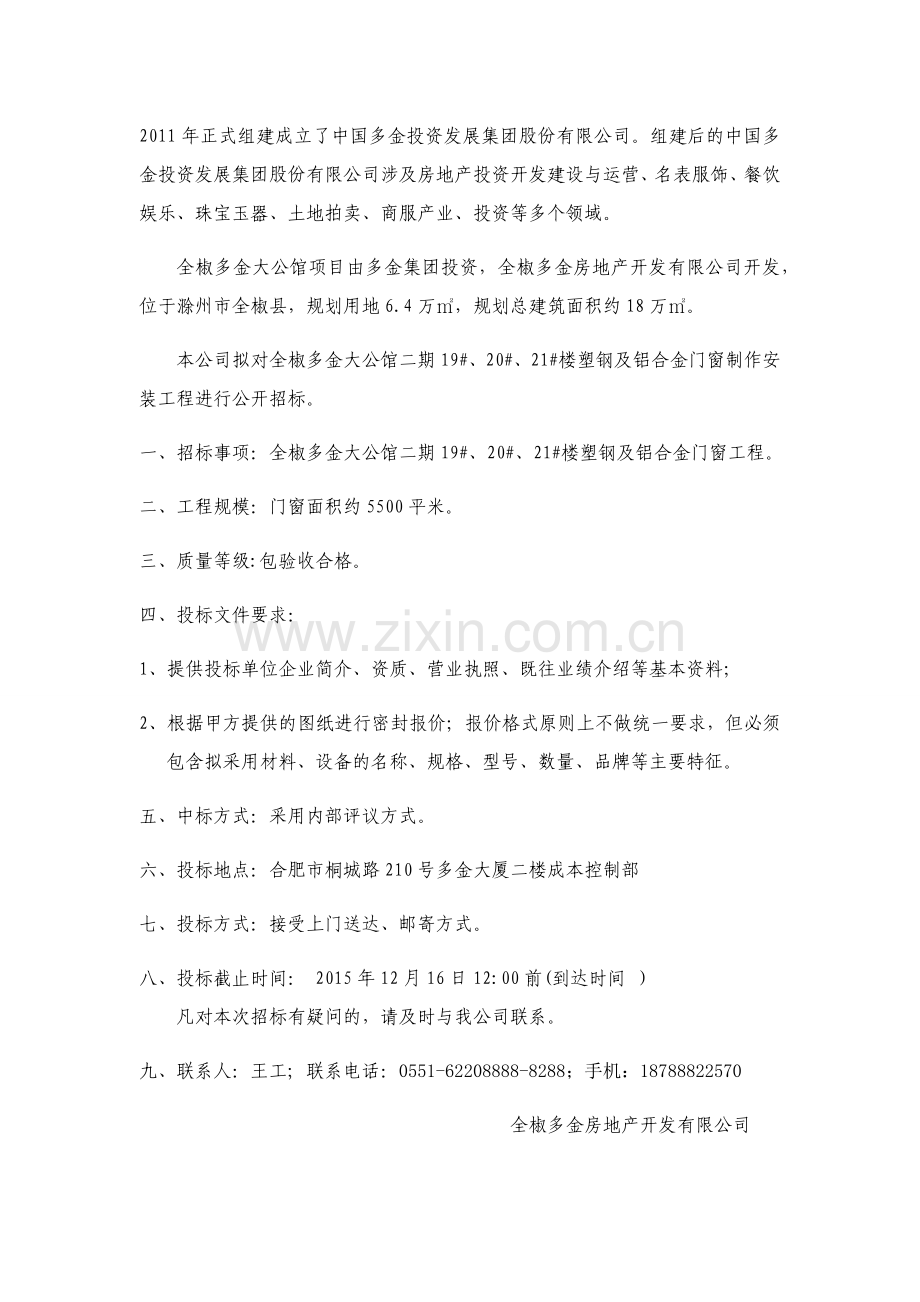 2011年正式组建成立了中国多金投资发展集团股份有限公司。组建后的中国多金投资发展集团股份有限公司涉及房地产投资开发建设与运营、名表服饰、餐饮娱乐、珠宝玉器、土地拍卖、商服产业、投资等多个领域。

全椒多金大公馆项目由多金集团投资，全椒多金房地产开发有限公司开发，位于滁州市全椒县，规划用地6.4万㎡，规划总建筑面积约18万㎡。

本公司拟对全椒多金大公馆二期19#、20#、21#楼塑钢及铝合金门窗制作安装工程进行公开招标。

一、招标事项：全椒多金大公馆二期19#、20#、21#楼塑钢及铝合金门窗工程。

二、工程规模：门窗面积约5500平米。

三、质量等级:包验收合格。

四、投标文件要求:

1、提供投标单位企业简介、资质、营业执照、既往业绩介绍等基本资料;

2、根据甲方提供的图纸进行密封报价；报价格式原则上不做统一要求，但必须包含拟采用材料、设备的名称、规格、型号、数量、品牌等主要特征。

五、中标方式：采用内部评议方式。

六、投标地点：合肥市桐城路210号多金大厦二楼成本控制部

七、投标方式：接受上门送达、邮寄方式。

八、投标截止时间： 2015年12月16日12:00前(到达时间 )

凡对本次招标有疑问的，请及时与我公司联系。

九、联系人：王工；联系电话：0551-62208888-8288；手机：18788822570

全椒多金房地产开发有限公司

www.zixin.com.cn